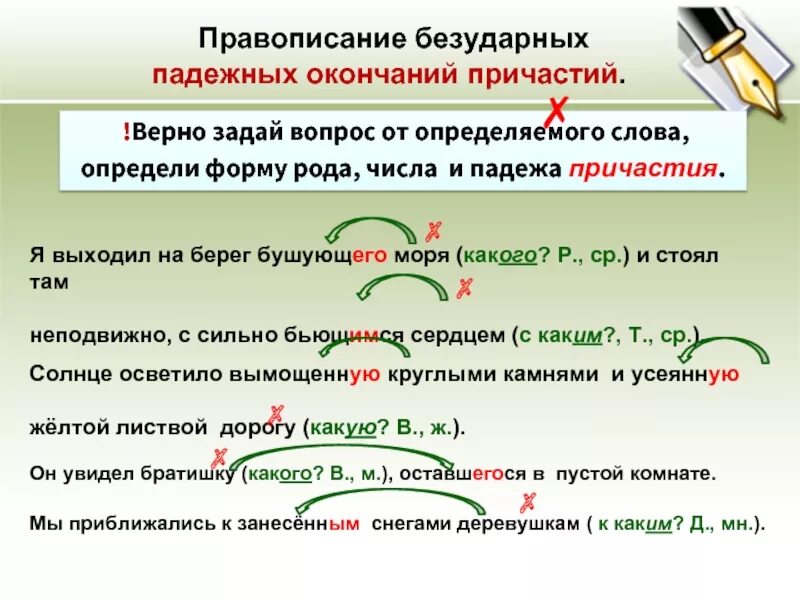 Правописание безударных падежных окончаний причастий.

!Верно задай вопрос от определяемого слова, определи форму рода, числа и падежа причастия.

Я выходил на берег бушующего моря (какого? Р., ср.) и стоял там

неподвижно, с сильно бьющимся сердцем (с каким?, Т., ср.)

Солнце осветило вымощенную круглыми камнями и усеянную

жёлтой листвой дорогу (какую? В., ж.).

Он увидел братишку (какого? В., м.), оставшегося в пустой комнате.

Мы приближались к занесённым снегами деревушкам ( к каким? Д., мн.).